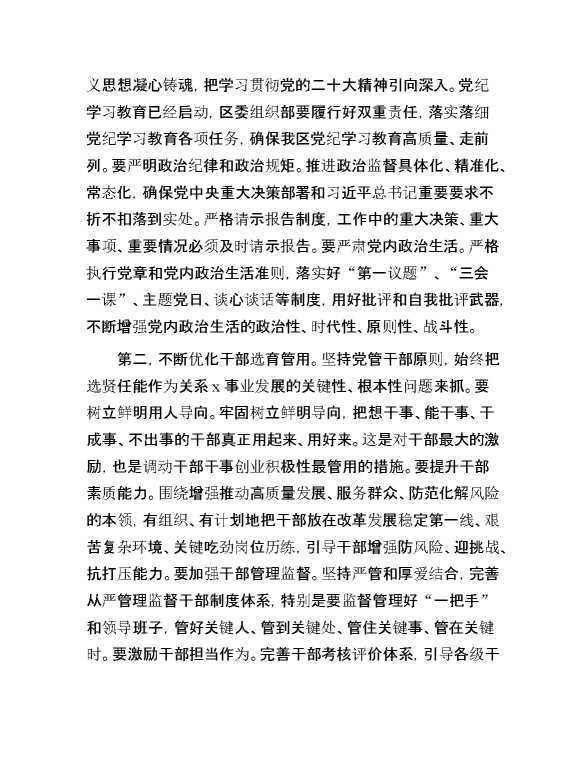 义思想凝心铸魂，把学习贯彻党的二十大精神引向深入。党纪学习教育已经启动，区委组织部要履行好双重责任，落实落细党纪学习教育各项任务，确保我区党纪学习教育高质量、走前列。要严明政治纪律和政治规矩。推进政治监督具体化、精准化、常态化，确保党中央重大决策部署和习近平总书记重要要求不折不扣落到实处。严格请示报告制度，工作中的重大决策、重大事项、重要情况必须及时请示报告。要严肃党内政治生活。严格执行党章和党内政治生活准则，落实好“第一议题”、“三会一课”、主题党日、谈心谈话等制度，用好批评和自我批评武器，不断增强党内政治生活的政治性、时代性、原则性、战斗性。

第二，不断优化干部选育管用。坚持党管干部原则，始终把选贤任能作为关系 x 事业发展的关键性、根本性问题来抓。要树立鲜明用人导向。牢固树立鲜明导向，把想干事、能干事、干成事、不出事的干部真正用起来、用好来。这是对干部最大的激励，也是调动干部干事创业积极性最管用的措施。要提升干部素质能力。围绕增强推动高质量发展、服务群众、防范化解风险的本领，有组织、有计划地把干部放在改革发展稳定第一线、艰苦复杂环境、关键吃劲岗位历练，引导干部增强防风险、迎挑战、抗打压能力。要加强干部管理监督。坚持严管和厚爱结合，完善从严管理监督干部制度体系，特别是要监督管理好“一把手”和领导班子，管好关键人、管到关键处、管住关键事、管在关键时。要激励干部担当作为。完善干部考核评价体系，引导各级干